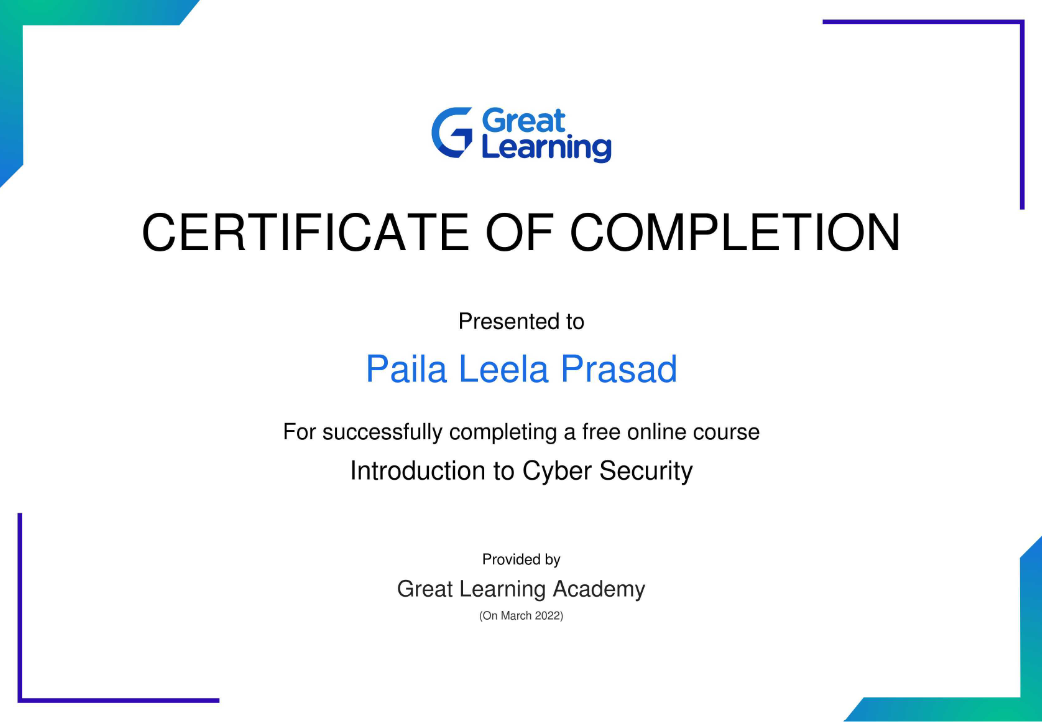 Great Learning

CERTIFICATE OF COMPLETION

Presented to

Paila Leela Prasad

For successfully completing a free online course

Introduction to Cyber Security

Provided by

Great Learning Academy

(On March 2022)